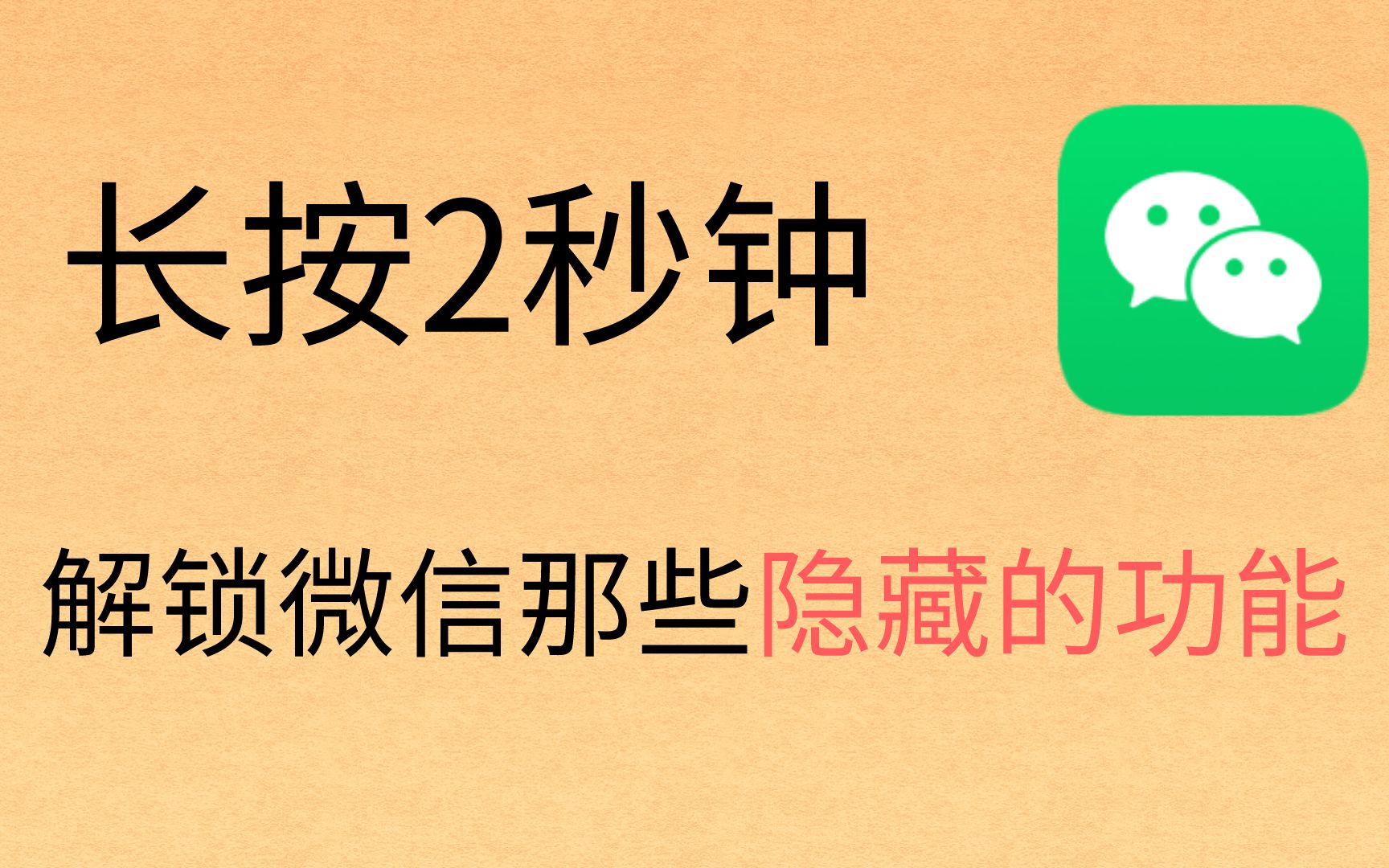 长按2秒钟

解锁微信那些隐藏的功能